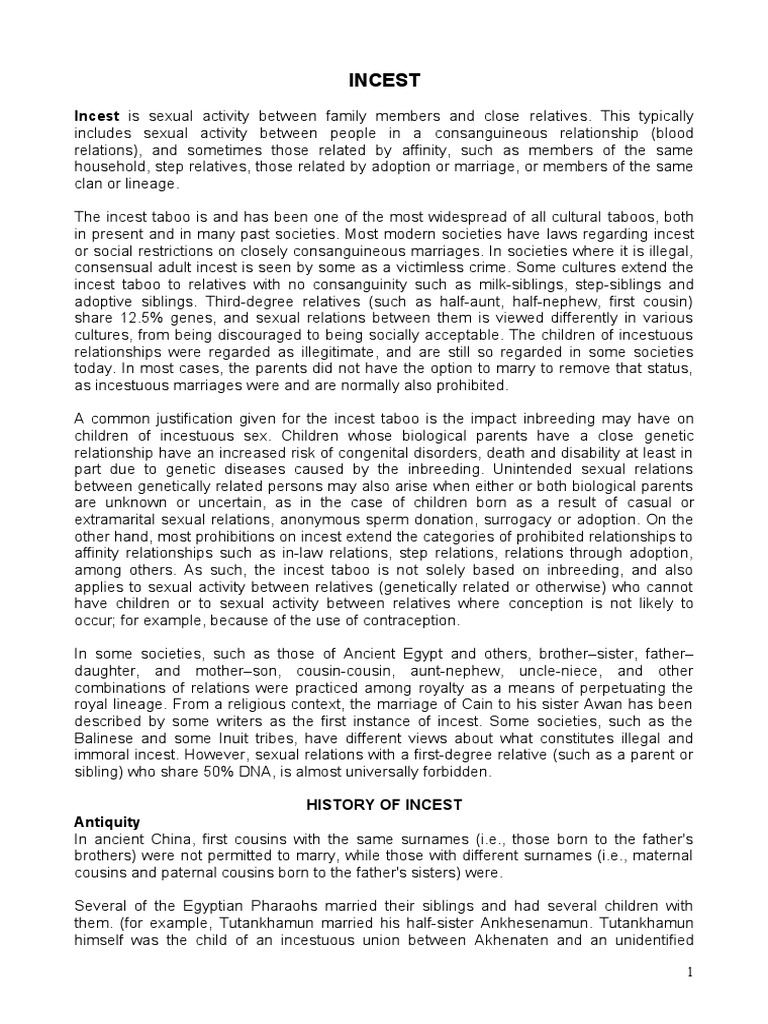 INCEST

Incest is sexual activity between family members and close relatives. This typically includes sexual activity between people in a consanguineous relationship (blood relations), and sometimes those related by affinity, such as members of the same household, step relatives, those related by adoption or marriage, or members of the same clan or lineage.

The incest taboo is and has been one of the most widespread of all cultural taboos, both in present and in many past societies. Most modern societies have laws regarding incest or social restrictions on closely consanguineous marriages. In societies where it is illegal, consensual adult incest is seen by some as a victimless crime. Some cultures extend the incest taboo to relatives with no consanguinity such as milk-siblings, step-siblings and adoptive siblings. Third-degree relatives (such as half-aunt, half-nephew, first cousin) share 12.5% genes, and sexual relations between them is viewed differently in various cultures, from being discouraged to being socially acceptable. The children of incestuous relationships were regarded as illegitimate, and are still so regarded in some societies today. In most cases, the parents did not have the option to marry to remove that status, as incestuous marriages were and are normally also prohibited.

A common justification given for the incest taboo is the impact inbreeding may have on children of incestuous sex. Children whose biological parents have a close genetic relationship have an increased risk of congenital disorders, death and disability at least in part due to genetic diseases caused by the inbreeding. Unintended sexual relations between genetically related persons may also arise when either or both biological parents are unknown or uncertain, as in the case of children born as a result of casual or extramarital sexual relations, anonymous sperm donation, surrogacy or adoption. On the other hand, most prohibitions on incest extend the categories of prohibited relationships to affinity relationships such as in-law relations, step relations, relations through adoption, among others. As such, the incest taboo is not solely based on inbreeding, and also applies to sexual activity between relatives (genetically related or otherwise) who cannot have children or to sexual activity between relatives where conception is not likely to occur; for example, because of the use of contraception.

In some societies, such as those of Ancient Egypt and others, brother–sister, father–daughter, and mother–son, cousin-cousin, aunt-nephew, uncle-niece, and other combinations of relations were practiced among royalty as a means of perpetuating the royal lineage. From a religious context, the marriage of Cain to his sister Awan has been described by some writers as the first instance of incest. Some societies, such as the Balinese and some Inuit tribes, have different views about what constitutes illegal and immoral incest. However, sexual relations with a first-degree relative (such as a parent or sibling) who share 50% DNA, is almost universally forbidden.

HISTORY OF INCEST

Antiquity
In ancient China, first cousins with the same surnames (i.e., those born to the father's brothers) were not permitted to marry, while those with different surnames (i.e., maternal cousins and paternal cousins born to the father's sisters) were.

Several of the Egyptian Pharaohs married their siblings and had several children with them. (for example, Tutankhamun married his half-sister Ankhesenamun. Tutankhamun himself was the child of an incestuous union between Akhenaten and an unidentified

1